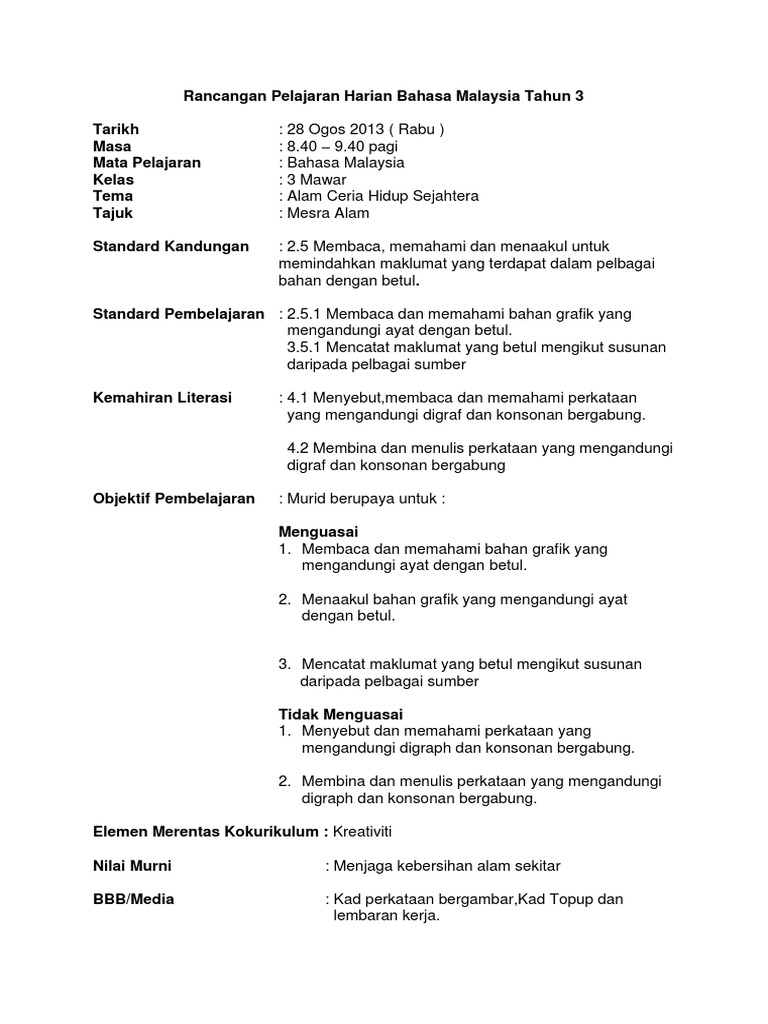 Rancangan Pelajaran Harian Bahasa Malaysia Tahun 3

Tarikh : 28 Ogos 2013 ( Rabu )
Masa : 8.40 – 9.40 pagi
Mata Pelajaran : Bahasa Malaysia
Kelas : 3 Mawar
Tema : Alam Ceria Hidup Sejahtera
Tajuk : Mesra Alam

Standard Kandungan : 2.5 Membaca, memahami dan menaakul untuk memindahkan maklumat yang terdapat dalam pelbagai bahan dengan betul.

Standard Pembelajaran : 2.5.1 Membaca dan memahami bahan grafik yang mengandungi ayat dengan betul.
3.5.1 Mencatat maklumat yang betul mengikut susunan daripada pelbagai sumber

Kemahiran Literasi : 4.1 Menyebut,membaca dan memahami perkataan yang mengandungi digraf dan konsonan bergabung.

4.2 Membina dan menulis perkataan yang mengandungi digraf dan konsonan bergabung

Objektif Pembelajaran : Murid berupaya untuk :

Menguasai
1. Membaca dan memahami bahan grafik yang mengandungi ayat dengan betul.

2. Menaakul bahan grafik yang mengandungi ayat dengan betul.

3. Mencatat maklumat yang betul mengikut susunan daripada pelbagai sumber

Tidak Menguasai
1. Menyebut dan memahami perkataan yang mengandungi digraph dan konsonan bergabung.

2. Membina dan menulis perkataan yang mengandungi digraph dan konsonan bergabung.

Elemen Merentas Kokurikulum : Kreativiti

Nilai Murni : Menjaga kebersihan alam sekitar

BBB/Media : Kad perkataan bergambar,Kad Topup dan lembaran kerja.